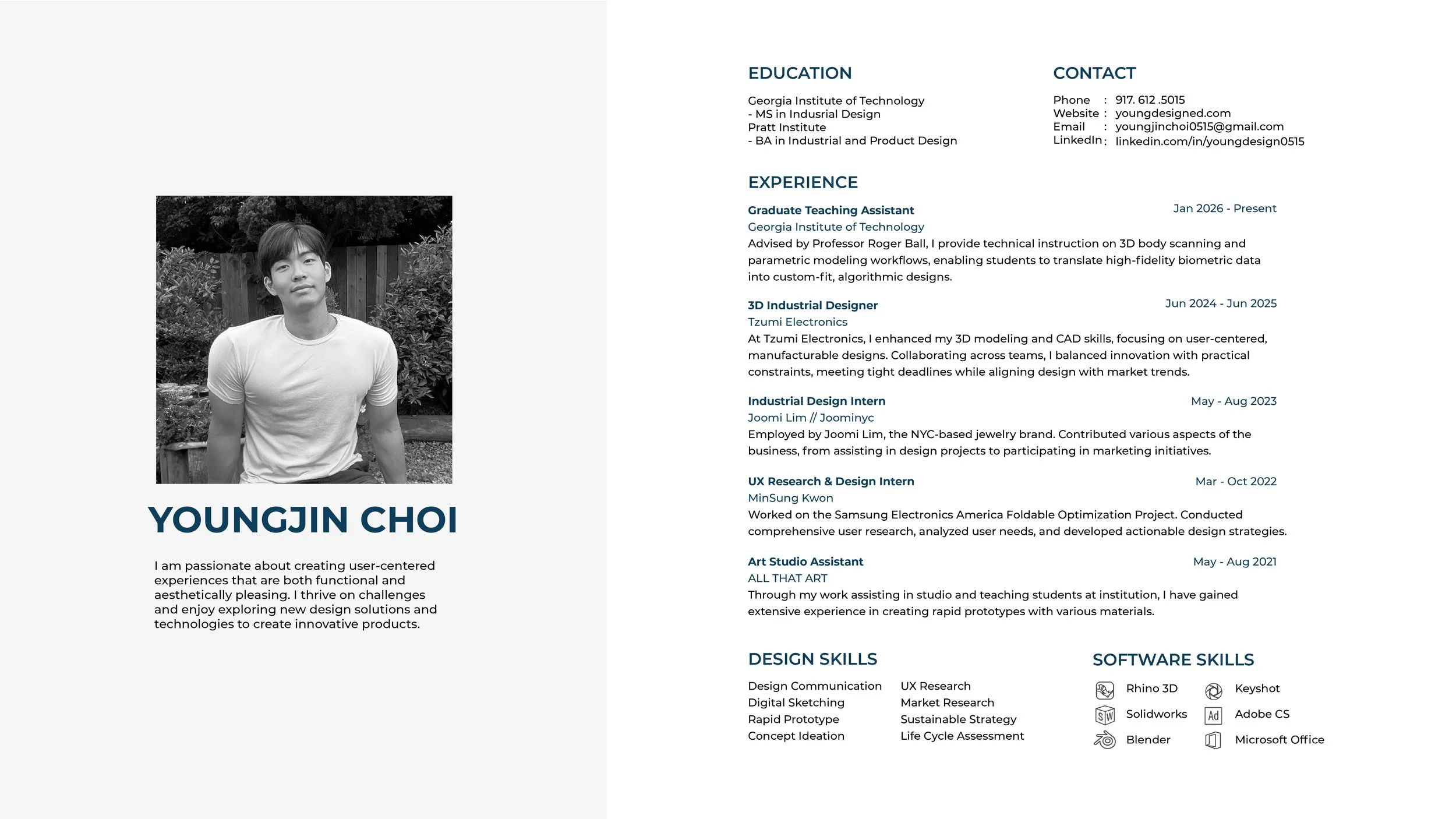 YOUNGJIN CHOI

I am passionate about creating user-centered experiences that are both functional and aesthetically pleasing. I thrive on challenges and enjoy exploring new design solutions and technologies to create innovative products.

EDUCATION

Georgia Institute of Technology
- MS in Indusrial Design
Pratt Institute
- BA in Industrial and Product Design

CONTACT

Phone : 917. 612 .5015
Website : youngdesigned.com
Email : youngjinchoi0515@gmail.com
LinkedIn : linkedin.com/in/youngdesign0515

EXPERIENCE

Graduate Teaching Assistant
Jan 2026 - Present
Georgia Institute of Technology
Advised by Professor Roger Ball, I provide technical instruction on 3D body scanning and parametric modeling workflows, enabling students to translate high-fidelity biometric data into custom-fit, algorithmic designs.

3D Industrial Designer
Jun 2024 - Jun 2025
Tzumi Electronics
At Tzumi Electronics, I enhanced my 3D modeling and CAD skills, focusing on user-centered, manufacturable designs. Collaborating across teams, I balanced innovation with practical constraints, meeting tight deadlines while aligning design with market trends.

Industrial Design Intern
May - Aug 2023
Joomi Lim // Joominyc
Employed by Joomi Lim, the NYC-based jewelry brand. Contributed various aspects of the business, from assisting in design projects to participating in marketing initiatives.

UX Research & Design Intern
Mar - Oct 2022
MinSung Kwon
Worked on the Samsung Electronics America Foldable Optimization Project. Conducted comprehensive user research, analyzed user needs, and developed actionable design strategies.

Art Studio Assistant
May - Aug 2021
ALL THAT ART
Through my work assisting in studio and teaching students at institution, I have gained extensive experience in creating rapid prototypes with various materials.

DESIGN SKILLS

Design Communication
Digital Sketching
Rapid Prototype
Concept Ideation

UX Research
Market Research
Sustainable Strategy
Life Cycle Assessment

SOFTWARE SKILLS

Rhino 3D
Solidworks
Blender

Keyshot
Adobe CS
Microsoft Office